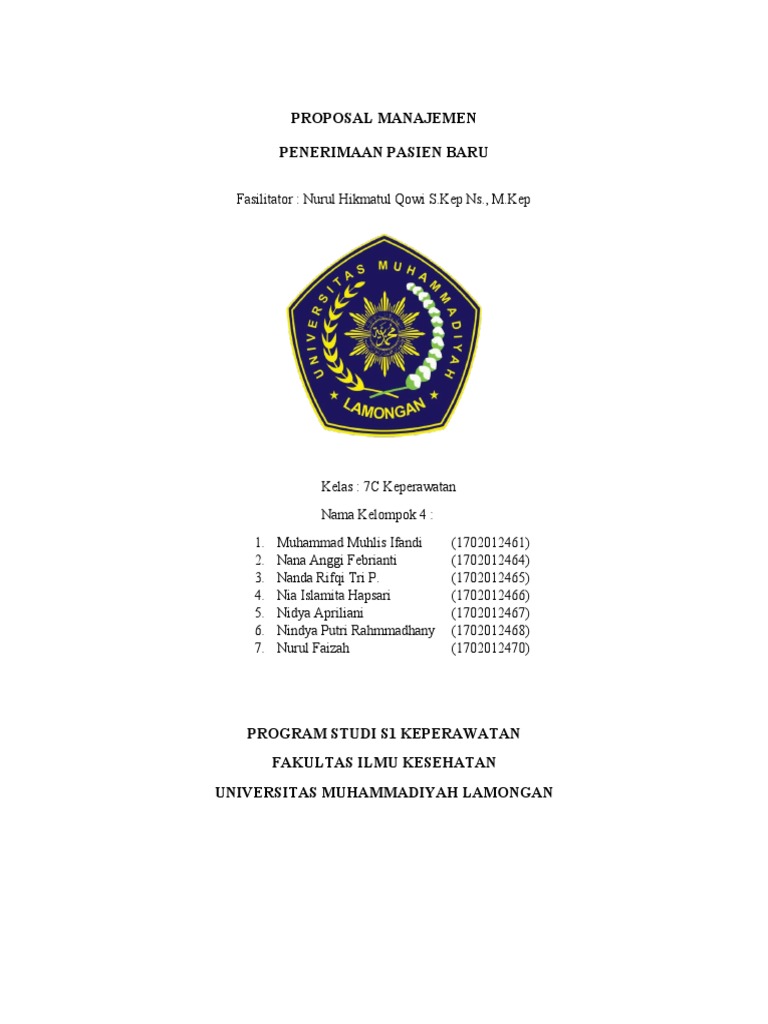 PROPOSAL MANAJEMEN

PENERIMAAN PASIEN BARU

Fasilitator : Nurul Hikmatul Qowi S.Kep Ns., M.Kep

UNIVERSITAS MUHAMMADIYAH

LAMONGAN

Kelas : 7C Keperawatan

Nama Kelompok 4 :

1. Muhammad Muhlis Ifandi (1702012461)
2. Nana Anggi Febrianti (1702012464)
3. Nanda Rifqi Tri P. (1702012465)
4. Nia Islamita Hapsari (1702012466)
5. Nidya Apriliani (1702012467)
6. Nindya Putri Rahmmadhany (1702012468)
7. Nurul Faizah (1702012470)

PROGRAM STUDI S1 KEPERAWATAN

FAKULTAS ILMU KESEHATAN

UNIVERSITAS MUHAMMADIYAH LAMONGAN